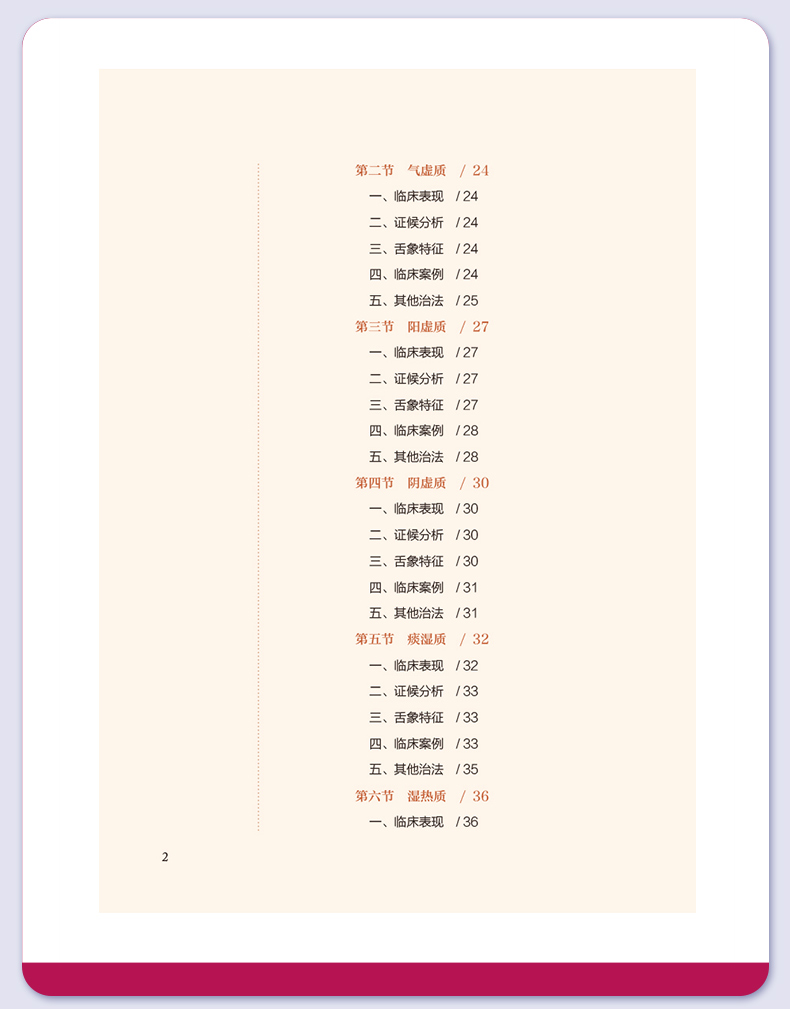 第二节　气虚质　/ 24

一、临床表现　/ 24

二、证候分析　/ 24

三、舌象特征　/ 24

四、临床案例　/ 24

五、其他治法　/ 25

第三节　阳虚质　/ 27

一、临床表现　/ 27

二、证候分析　/ 27

三、舌象特征　/ 27

四、临床案例　/ 28

五、其他治法　/ 28

第四节　阴虚质　/ 30

一、临床表现　/ 30

二、证候分析　/ 30

三、舌象特征　/ 30

四、临床案例　/ 31

五、其他治法　/ 31

第五节　痰湿质　/ 32

一、临床表现　/ 32

二、证候分析　/ 33

三、舌象特征　/ 33

四、临床案例　/ 33

五、其他治法　/ 35

第六节　湿热质　/ 36

一、临床表现　/ 36

2